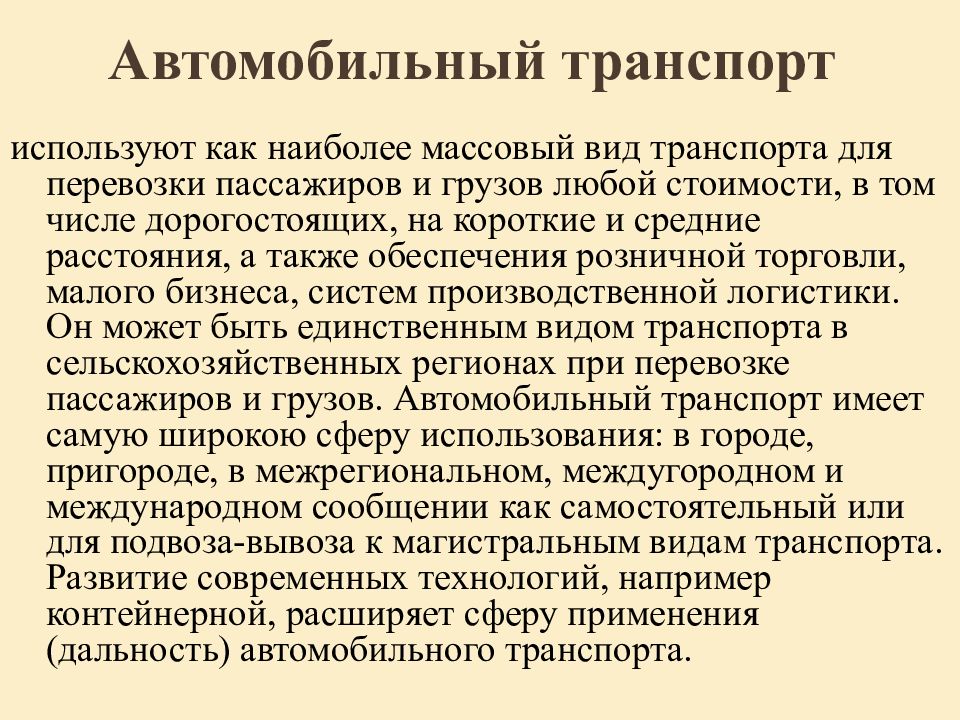 Автомобильный транспорт

используют как наиболее массовый вид транспорта для перевозки пассажиров и грузов любой стоимости, в том числе дорогостоящих, на короткие и средние расстояния, а также обеспечения розничной торговли, малого бизнеса, систем производственной логистики. Он может быть единственным видом транспорта в сельскохозяйственных регионах при перевозке пассажиров и грузов. Автомобильный транспорт имеет самую широкою сферу использования: в городе, пригороде, в межрегиональном, междугородном и международном сообщении как самостоятельный или для подвоза-вывоза к магистральным видам транспорта. Развитие современных технологий, например контейнерной, расширяет сферу применения (дальность) автомобильного транспорта.